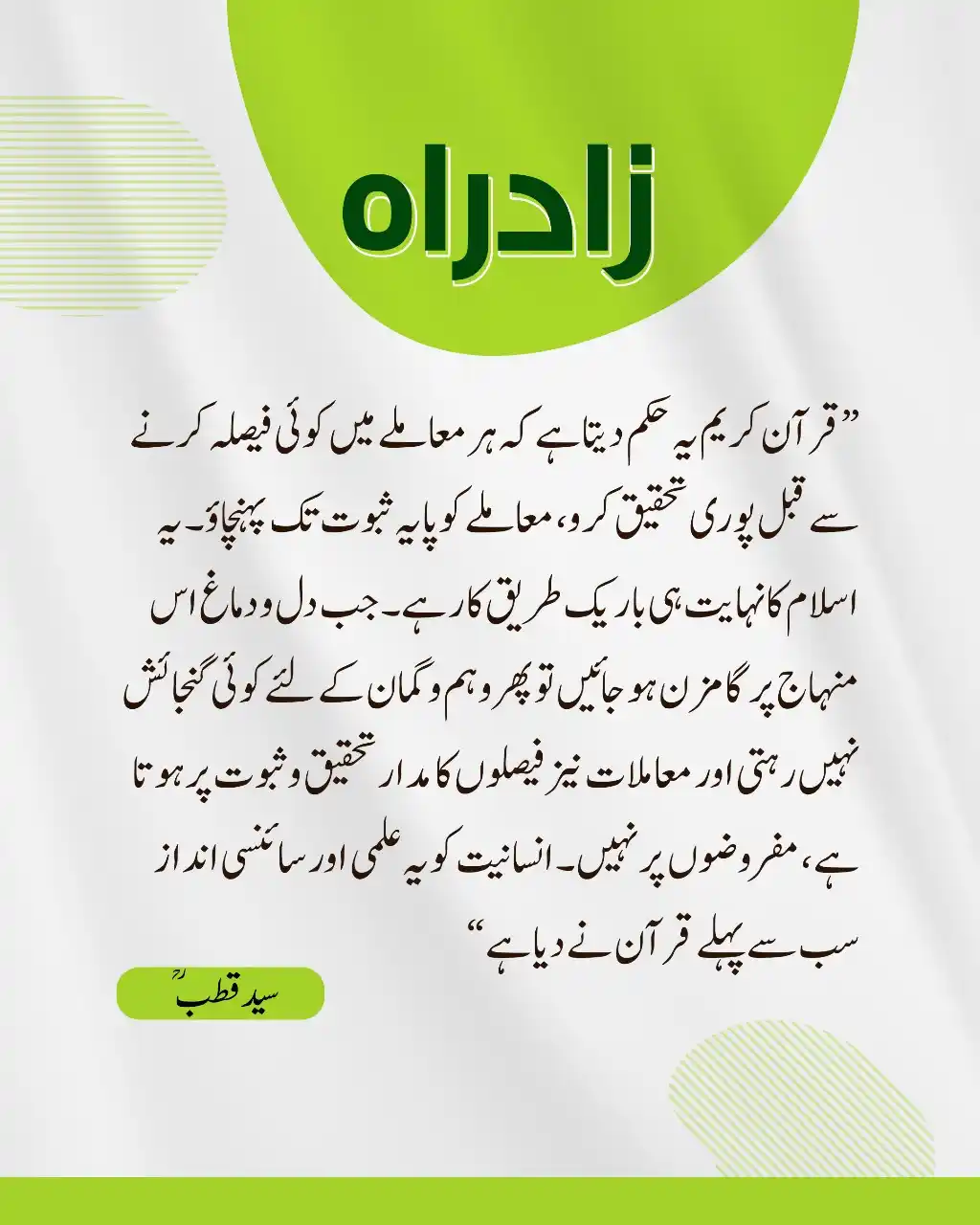 زادراہ

”قرآن کریم یہ حکم دیتا ہے کہ ہر معاملے میں کوئی فیصلہ کرنے سے قبل پوری تحقیق کرو، معاملے کو پایہ ثبوت تک پہنچاؤ۔ یہ اسلام کا نہایت ہی باریک طریق کار ہے۔ جب دل و دماغ اس منہاج پر گامزن ہو جائیں تو پھر وہم و گمان کے لئے کوئی گنجائش نہیں رہتی اور معاملات نیز فیصلوں کا مدار تحقیق و ثبوت پر ہوتا ہے، مفروضوں پر نہیں۔ انسانیت کو یہ علمی اور سائنسی انداز سب سے پہلے قرآن نے دیا ہے“

سید قطبؒ